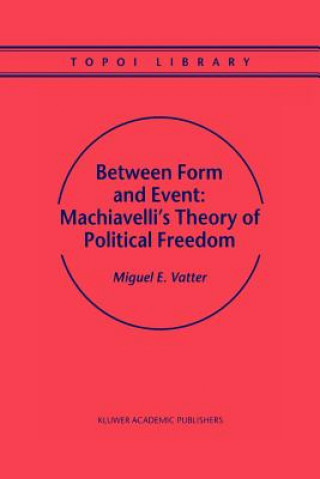 TOPOI LIBRARY

Between Form and Event: Machiavelli's Theory of Political Freedom

Miguel E. Vatter

KLUWER ACADEMIC PUBLISHERS